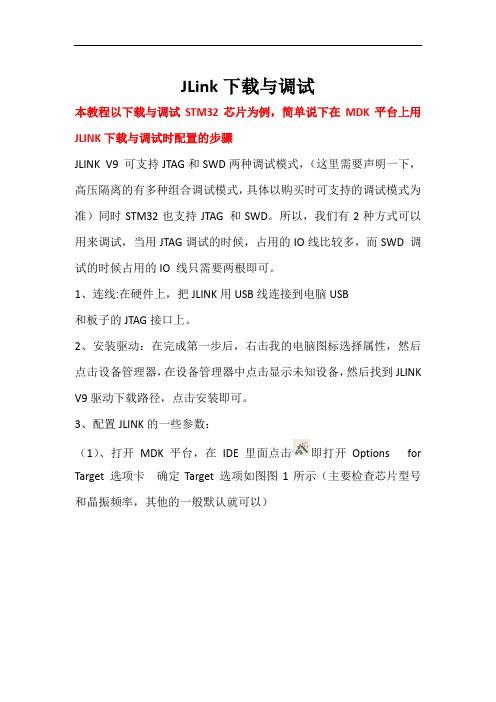 JLink 下载与调试

本教程以下载与调试 STM32 芯片为例，简单说下在 MDK 平台上用 JLINK 下载与调试时配置的步骤

JLINK V9 可支持 JTAG 和 SWD 两种调试模式，（这里需要声明一下，高压隔离的有多种组合调试模式，具体以购买时可支持的调试模式为准）同时 STM32 也支持 JTAG 和 SWD。所以，我们有 2 种方式可以用来调试，当用 JTAG 调试的时候，占用的 IO 线比较多，而 SWD 调试的时候占用的 IO 线只需要两根即可。

1、连线:在硬件上，把 JLINK 用 USB 线连接到电脑 USB
和板子的 JTAG 接口上。

2、安装驱动：在完成第一步后，右击我的电脑图标选择属性，然后点击设备管理器，在设备管理器中点击显示未知设备，然后找到 JLINK V9 驱动下载路径，点击安装即可。

3、配置 JLINK 的一些参数：

（1）、打开 MDK 平台，在 IDE 里面点击即打开 Options for Target 选项卡 确定 Target 选项如图图 1 所示（主要检查芯片型号和晶振频率，其他的一般默认就可以）